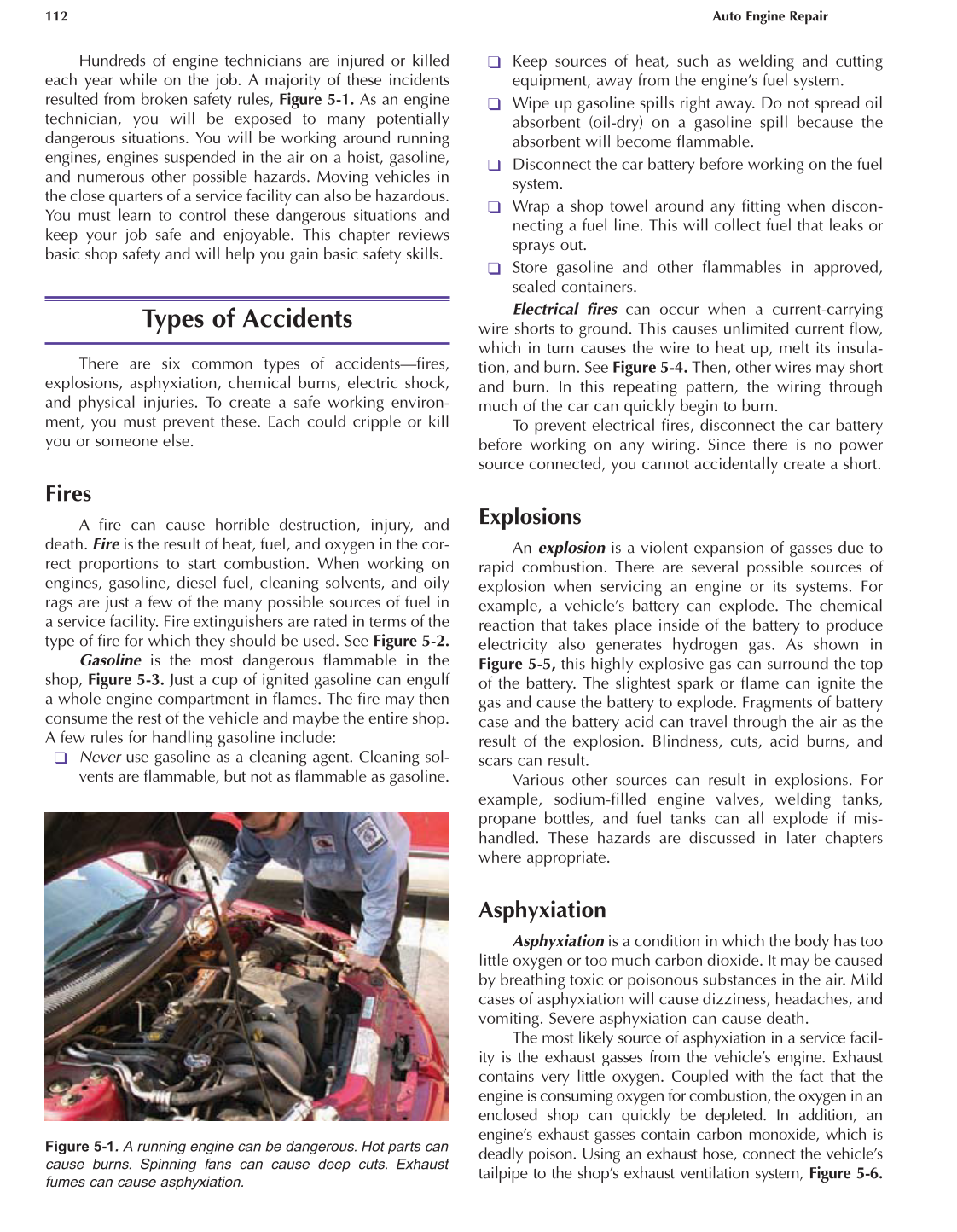 112

Auto Engine Repair

Hundreds of engine technicians are injured or killed each year while on the job. A majority of these incidents resulted from broken safety rules, Figure 5-1. As an engine technician, you will be exposed to many potentially dangerous situations. You will be working around running engines, engines suspended in the air on a hoist, gasoline, and numerous other possible hazards. Moving vehicles in the close quarters of a service facility can also be hazardous. You must learn to control these dangerous situations and keep your job safe and enjoyable. This chapter reviews basic shop safety and will help you gain basic safety skills.

Types of Accidents

There are six common types of accidents—fires, explosions, asphyxiation, chemical burns, electric shock, and physical injuries. To create a safe working environment, you must prevent these. Each could cripple or kill you or someone else.

Fires

A fire can cause horrible destruction, injury, and death. Fire is the result of heat, fuel, and oxygen in the correct proportions to start combustion. When working on engines, gasoline, diesel fuel, cleaning solvents, and oily rags are just a few of the many possible sources of fuel in a service facility. Fire extinguishers are rated in terms of the type of fire for which they should be used. See Figure 5-2.

Gasoline is the most dangerous flammable in the shop, Figure 5-3. Just a cup of ignited gasoline can engulf a whole engine compartment in flames. The fire may then consume the rest of the vehicle and maybe the entire shop. A few rules for handling gasoline include:

❑ Never use gasoline as a cleaning agent. Cleaning solvents are flammable, but not as flammable as gasoline.

Figure 5-1. A running engine can be dangerous. Hot parts can cause burns. Spinning fans can cause deep cuts. Exhaust fumes can cause asphyxiation.

❑ Keep sources of heat, such as welding and cutting equipment, away from the engine's fuel system.

❑ Wipe up gasoline spills right away. Do not spread oil absorbent (oil-dry) on a gasoline spill because the absorbent will become flammable.

❑ Disconnect the car battery before working on the fuel system.

❑ Wrap a shop towel around any fitting when disconnecting a fuel line. This will collect fuel that leaks or sprays out.

❑ Store gasoline and other flammables in approved, sealed containers.

Electrical fires can occur when a current-carrying wire shorts to ground. This causes unlimited current flow, which in turn causes the wire to heat up, melt its insulation, and burn. See Figure 5-4. Then, other wires may short and burn. In this repeating pattern, the wiring through much of the car can quickly begin to burn.

To prevent electrical fires, disconnect the car battery before working on any wiring. Since there is no power source connected, you cannot accidentally create a short.

Explosions

An explosion is a violent expansion of gasses due to rapid combustion. There are several possible sources of explosion when servicing an engine or its systems. For example, a vehicle's battery can explode. The chemical reaction that takes place inside of the battery to produce electricity also generates hydrogen gas. As shown in Figure 5-5, this highly explosive gas can surround the top of the battery. The slightest spark or flame can ignite the gas and cause the battery to explode. Fragments of battery case and the battery acid can travel through the air as the result of the explosion. Blindness, cuts, acid burns, and scars can result.

Various other sources can result in explosions. For example, sodium-filled engine valves, welding tanks, propane bottles, and fuel tanks can all explode if mishandled. These hazards are discussed in later chapters where appropriate.

Asphyxiation

Asphyxiation is a condition in which the body has too little oxygen or too much carbon dioxide. It may be caused by breathing toxic or poisonous substances in the air. Mild cases of asphyxiation will cause dizziness, headaches, and vomiting. Severe asphyxiation can cause death.

The most likely source of asphyxiation in a service facility is the exhaust gasses from the vehicle's engine. Exhaust contains very little oxygen. Coupled with the fact that the engine is consuming oxygen for combustion, the oxygen in an enclosed shop can quickly be depleted. In addition, an engine's exhaust gasses contain carbon monoxide, which is deadly poison. Using an exhaust hose, connect the vehicle's tailpipe to the shop's exhaust ventilation system, Figure 5-6.